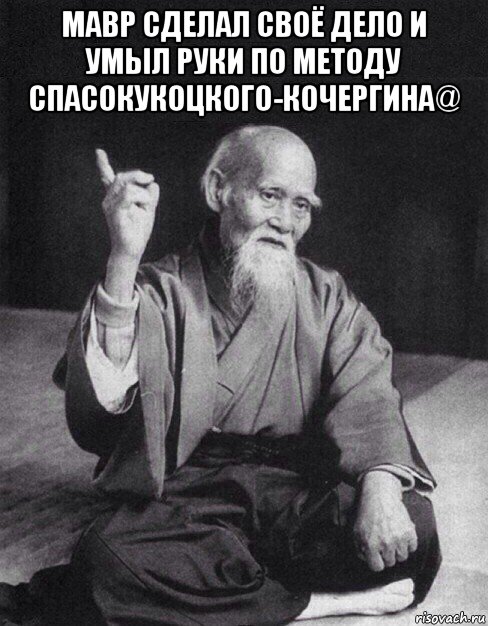 МАВР СДЕЛАЛ СВОЁ ДЕЛО И УМЫЛ РУКИ ПО МЕТОДУ СПАСОКУКОЦКОГО-КОЧЕРГИНА@

risovach.ru